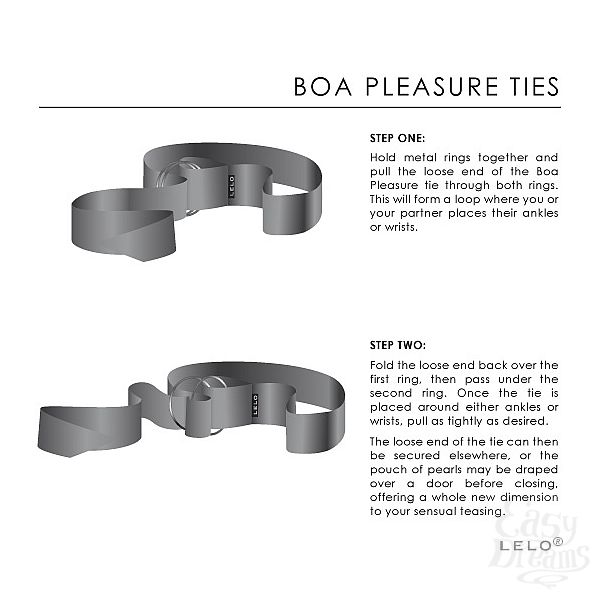 BOA PLEASURE TIES

LELO

STEP ONE:

Hold metal rings together and pull the loose end of the Boa Pleasure tie through both rings. This will form a loop where you or your partner places their ankles or wrists.

LELO

STEP TWO:

Fold the loose end back over the first ring, then pass under the second ring. Once the tie is placed around either ankles or wrists, pull as tightly as desired.

The loose end of the tie can then be secured elsewhere, or the pouch of pearls may be draped over a door before closing, offering a whole new dimension to your sensual teasing.

LELO®

Easy Dreams